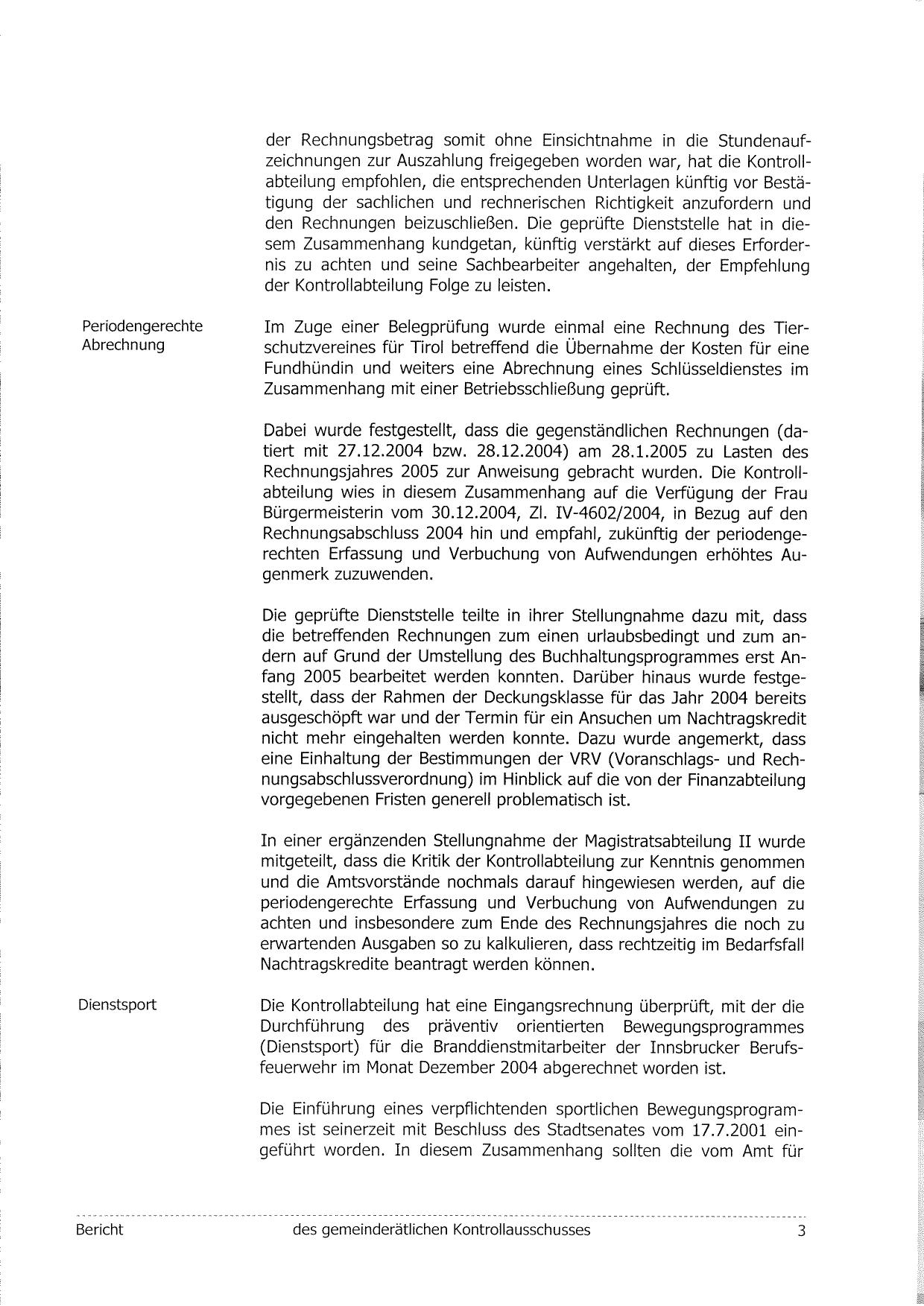 der Rechnungsbetrag somit ohne Einsichtnahme in die Stundenaufzeichnungen zur Auszahlung freigegeben worden war, hat die Kontrollabteilung empfohlen, die entsprechenden Unterlagen künftig vor Bestätigung der sachlichen und rechnerischen Richtigkeit anzufordern und den Rechnungen beizuschließen. Die geprüfte Dienststelle hat in diesem Zusammenhang kundgetan, künftig verstärkt auf dieses Erfordernis zu achten und seine Sachbearbeiter angehalten, der Empfehlung der Kontrollabteilung Folge zu leisten.

Periodengerechte Abrechnung

Im Zuge einer Belegprüfung wurde einmal eine Rechnung des Tierschutzvereines für Tirol betreffend die Übernahme der Kosten für eine Fundhündin und weiters eine Abrechnung eines Schlüsseldienstes im Zusammenhang mit einer Betriebsschließung geprüft.

Dabei wurde festgestellt, dass die gegenständlichen Rechnungen (datiert mit 27.12.2004 bzw. 28.12.2004) am 28.1.2005 zu Lasten des Rechnungsjahres 2005 zur Anweisung gebracht wurden. Die Kontrollabteilung wies in diesem Zusammenhang auf die Verfügung der Frau Bürgermeisterin vom 30.12.2004, Zl. IV-4602/2004, in Bezug auf den Rechnungsabschluss 2004 hin und empfahl, zukünftig der periodengerechten Erfassung und Verbuchung von Aufwendungen erhöhtes Augenmerk zuzuwenden.

Die geprüfte Dienststelle teilte in ihrer Stellungnahme dazu mit, dass die betreffenden Rechnungen zum einen urlaubsbedingt und zum andern auf Grund der Umstellung des Buchhaltungsprogrammes erst Anfang 2005 bearbeitet werden konnten. Darüber hinaus wurde festgestellt, dass der Rahmen der Deckungsklasse für das Jahr 2004 bereits ausgeschöpft war und der Termin für ein Ansuchen um Nachtragskredit nicht mehr eingehalten werden konnte. Dazu wurde angemerkt, dass eine Einhaltung der Bestimmungen der VRV (Voranschlags- und Rechnungsabschlussverordnung) im Hinblick auf die von der Finanzabteilung vorgegebenen Fristen generell problematisch ist.

In einer ergänzenden Stellungnahme der Magistratsabteilung II wurde mitgeteilt, dass die Kritik der Kontrollabteilung zur Kenntnis genommen und die Amtsvorstände nochmals darauf hingewiesen werden, auf die periodengerechte Erfassung und Verbuchung von Aufwendungen zu achten und insbesondere zum Ende des Rechnungsjahres die noch zu erwartenden Ausgaben so zu kalkulieren, dass rechtzeitig im Bedarfsfall Nachtragskredite beantragt werden können.

Dienstsport

Die Kontrollabteilung hat eine Eingangsrechnung überprüft, mit der die Durchführung des präventiv orientierten Bewegungsprogrammes (Dienstsport) für die Branddienstmitarbeiter der Innsbrucker Berufsfeuerwehr im Monat Dezember 2004 abgerechnet worden ist.

Die Einführung eines verpflichtenden sportlichen Bewegungsprogrammes ist seinerzeit mit Beschluss des Stadtsenates vom 17.7.2001 eingeführt worden. In diesem Zusammenhang sollten die vom Amt für

Bericht des gemeinderätlichen Kontrollausschusses 3